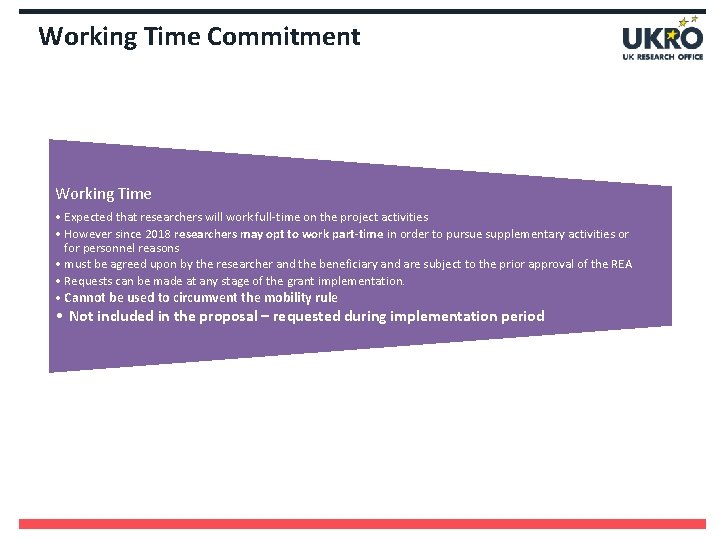 Working Time Commitment

UKRO
UK RESEARCH OFFICE

Working Time

• Expected that researchers will work full-time on the project activities
• However since 2018 researchers may opt to work part-time in order to pursue supplementary activities or for personnel reasons
• must be agreed upon by the researcher and the beneficiary and are subject to the prior approval of the REA
• Requests can be made at any stage of the grant implementation.
• Cannot be used to circumvent the mobility rule
• Not included in the proposal – requested during implementation period